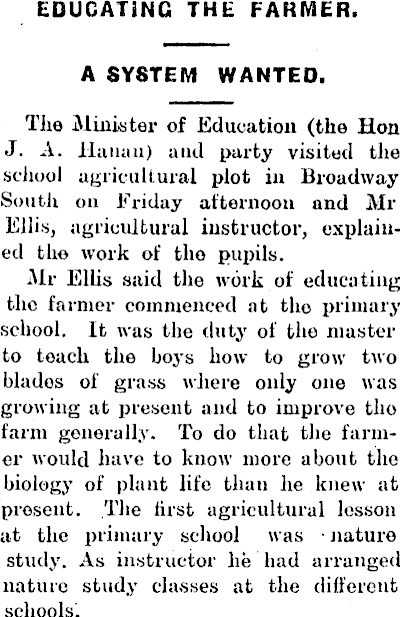 EDUCATING THE FARMER.

A SYSTEM WANTED.

The Minister of Education (the Hon J. A. Hanan) and party visited the school agricultural plot in Broadway South on Friday afternoon and Mr Ellis, agricultural instructor, explained the work of the pupils.

Mr Ellis said the work of educating the farmer commenced at the primary school. It was the duty of the master to teach the boys how to grow two blades of grass where only one was growing at present and to improve the farm generally. To do that the farmer would have to know more about the biology of plant life than he knew at present. The first agricultural lesson at the primary school was nature study. As instructor he had arranged nature study classes at the different schools.